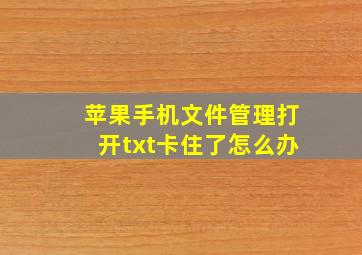 苹果手机文件管理打开txt卡住了怎么办